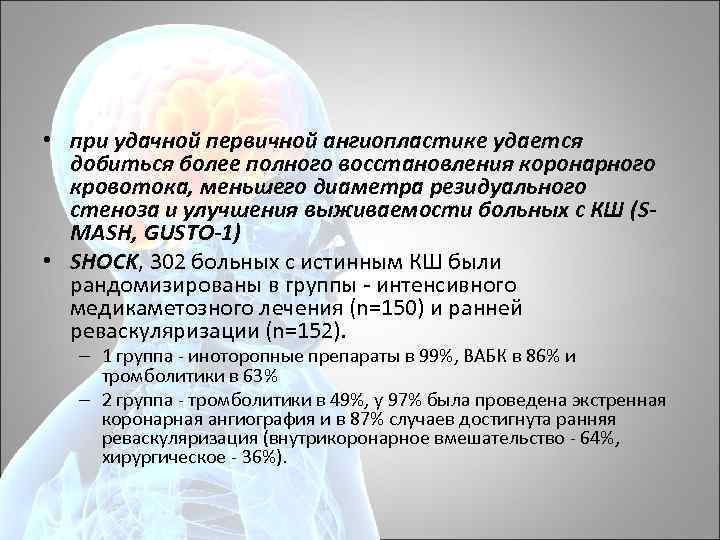 • при удачной первичной ангиопластике удается добиться более полного восстановления коронарного кровотока, меньшего диаметра резидуального стеноза и улучшения выживаемости больных с КШ (S-MASH, GUSTO-1)

• SHOCK, 302 больных с истинным КШ были рандомизированы в группы - интенсивного медикаметозного лечения (n=150) и ранней реваскуляризации (n=152).

– 1 группа - иноторопные препараты в 99%, ВАБК в 86% и тромболитики в 63%

– 2 группа - тромболитики в 49%, у 97% была проведена экстренная коронарная ангиография и в 87% случаев достигнута ранняя реваскуляризация (внутрикоронарное вмешательство - 64%, хирургическое - 36%).